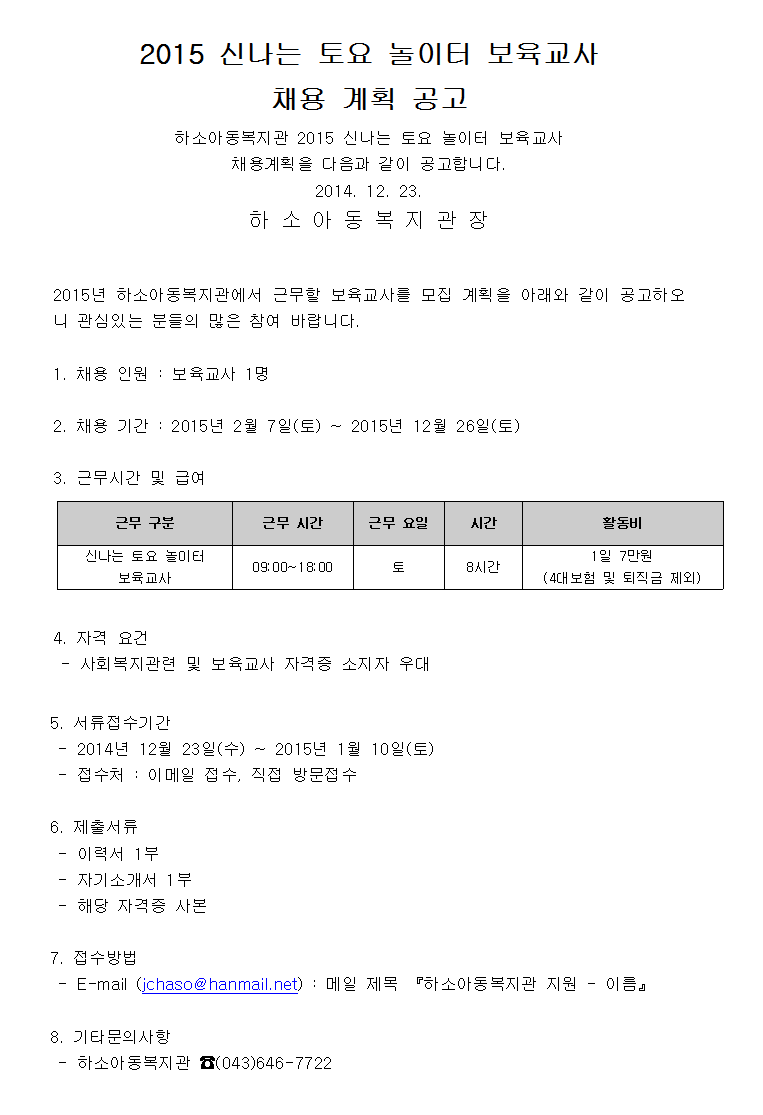 2015 신나는 토요 놀이터 보육교사
채용 계획 공고

하소아동복지관 2015 신나는 토요 놀이터 보육교사
채용계획을 다음과 같이 공고합니다.
2014. 12. 23.
하 소 아 동 복 지 관 장

2015년 하소아동복지관에서 근무할 보육교사를 모집 계획을 아래와 같이 공고하오니 관심있는 분들의 많은 참여 바랍니다.

1. 채용 인원 : 보육교사 1명

2. 채용 기간 : 2015년 2월 7일(토) ~ 2015년 12월 26일(토)

3. 근무시간 및 급여

| 근무 구분 | 근무 시간 | 근무 요일 | 시간 | 활동비 |
|---|---|---|---|---|
| 신나는 토요 놀이터 보육교사 | 09:00~18:00 | 토 | 8시간 | 1일 7만원 (4대보험 및 퇴직금 제외) |

4. 자격 요건
- 사회복지관련 및 보육교사 자격증 소지자 우대

5. 서류접수기간
- 2014년 12월 23일(수) ~ 2015년 1월 10일(토)
- 접수처 : 이메일 접수, 직접 방문접수

6. 제출서류
- 이력서 1부
- 자기소개서 1부
- 해당 자격증 사본

7. 접수방법
- E-mail (jchaso@hanmail.net) : 메일 제목 『하소아동복지관 지원 - 이름』

8. 기타문의사항
- 하소아동복지관 ☎(043)646-7722